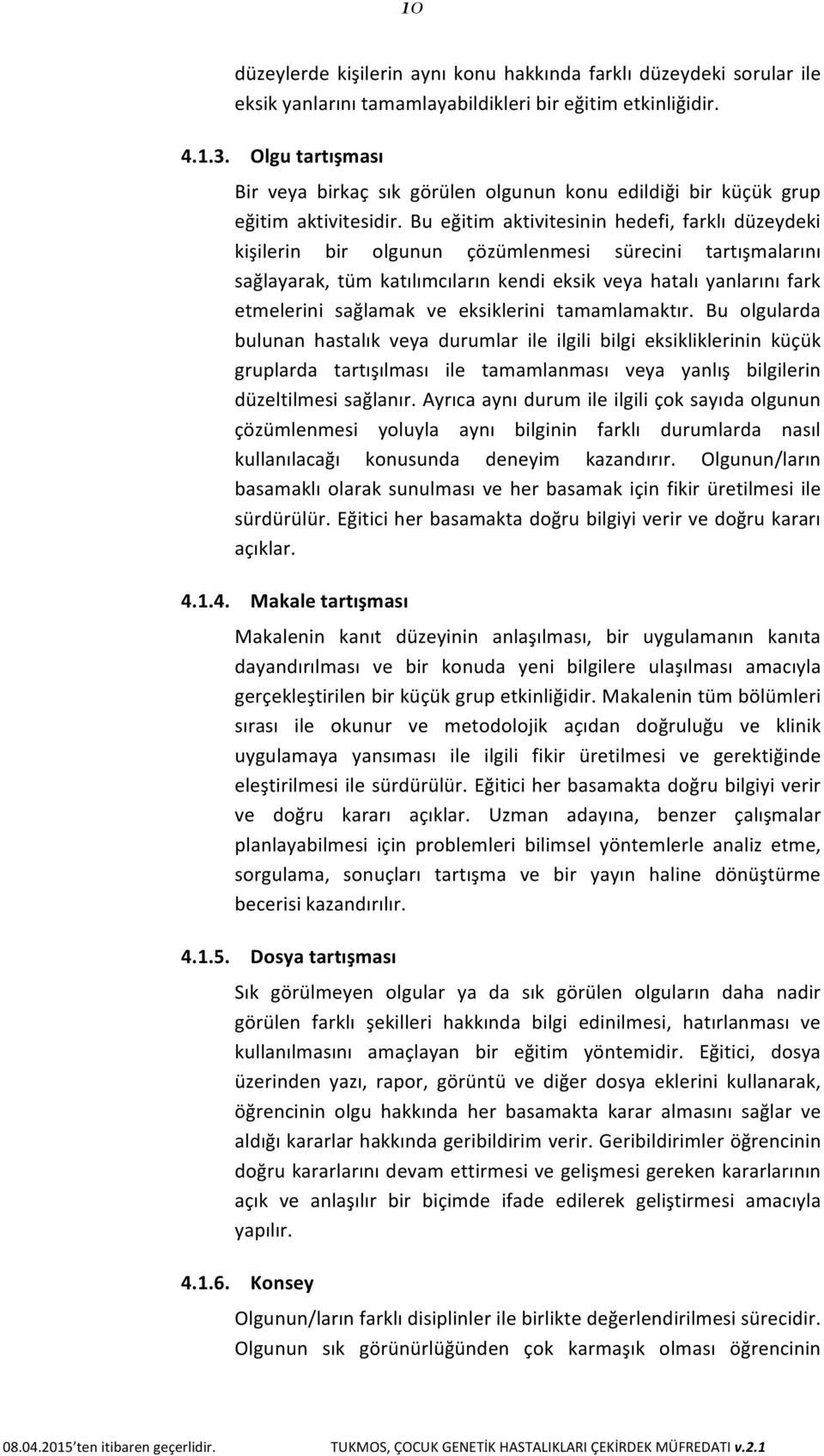 10

düzeylerde kişilerin aynı konu hakkında farklı düzeydeki sorular ile eksik yanlarını tamamlayabildikleri bir eğitim etkinliğidir.

4.1.3. Olgu tartışması

Bir veya birkaç sık görülen olgunun konu edildiği bir küçük grup eğitim aktivitesidir. Bu eğitim aktivitesinin hedefi, farklı düzeydeki kişilerin bir olgunun çözümlenmesi sürecini tartışmalarını sağlayarak, tüm katılımcıların kendi eksik veya hatalı yanlarını fark etmelerini sağlamak ve eksiklerini tamamlamaktır. Bu olgularda bulunan hastalık veya durumlar ile ilgili bilgi eksikliklerinin küçük gruplarda tartışılması ile tamamlanması veya yanlış bilgilerin düzeltilmesi sağlanır. Ayrıca aynı durum ile ilgili çok sayıda olgunun çözümlenmesi yoluyla aynı bilginin farklı durumlarda nasıl kullanılacağı konusunda deneyim kazandırır. Olgunun/ların basamaklı olarak sunulması ve her basamak için fikir üretilmesi ile sürdürülür. Eğitici her basamakta doğru bilgiyi verir ve doğru kararı açıklar.

4.1.4. Makale tartışması

Makalenin kanıt düzeyinin anlaşılması, bir uygulamanın kanıta dayandırılması ve bir konuda yeni bilgilere ulaşılması amacıyla gerçekleştirilen bir küçük grup etkinliğidir. Makalenin tüm bölümleri sırası ile okunur ve metodolojik açıdan doğruluğu ve klinik uygulamaya yansıması ile ilgili fikir üretilmesi ve gerektiğinde eleştirilmesi ile sürdürülür. Eğitici her basamakta doğru bilgiyi verir ve doğru kararı açıklar. Uzman adayına, benzer çalışmalar planlayabilmesi için problemleri bilimsel yöntemlerle analiz etme, sorgulama, sonuçları tartışma ve bir yayın haline dönüştürme becerisi kazandırılır.

4.1.5. Dosya tartışması

Sık görülmeyen olgular ya da sık görülen olguların daha nadir görülen farklı şekilleri hakkında bilgi edinilmesi, hatırlanması ve kullanılmasını amaçlayan bir eğitim yöntemidir. Eğitici, dosya üzerinden yazı, rapor, görüntü ve diğer dosya eklerini kullanarak, öğrencinin olgu hakkında her basamakta karar almasını sağlar ve aldığı kararlar hakkında geribildirim verir. Geribildirimler öğrencinin doğru kararlarını devam ettirmesi ve gelişmesi gereken kararlarının açık ve anlaşılır bir biçimde ifade edilerek geliştirmesi amacıyla yapılır.

4.1.6. Konsey

Olgunun/ların farklı disiplinler ile birlikte değerlendirilmesi sürecidir. Olgunun sık görünürlüğünden çok karmaşık olması öğrencinin

08.04.2015 ten itibaren geçerlidir. TUKMOS, ÇOCUK GENETİK HASTALIKLARI ÇEKİRDEK MÜFREDATI v.2.1